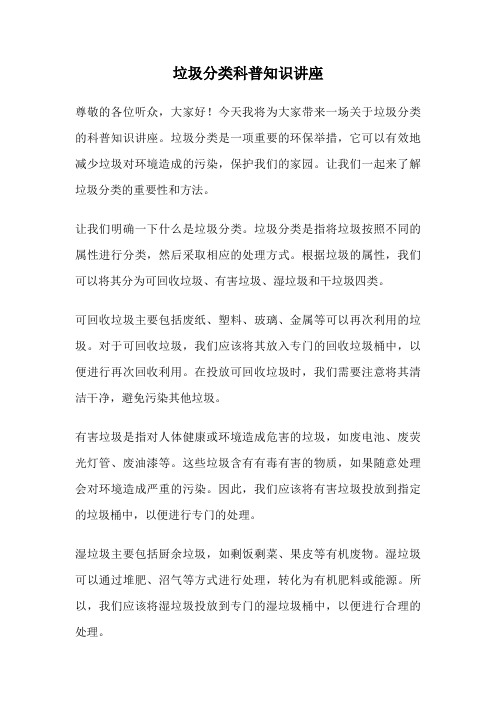 垃圾分类科普知识讲座

尊敬的各位听众，大家好！今天我将为大家带来一场关于垃圾分类的科普知识讲座。垃圾分类是一项重要的环保举措，它可以有效地减少垃圾对环境造成的污染，保护我们的家园。让我们一起来了解垃圾分类的重要性和方法。

让我们明确一下什么是垃圾分类。垃圾分类是指将垃圾按照不同的属性进行分类，然后采取相应的处理方式。根据垃圾的属性，我们可以将其分为可回收垃圾、有害垃圾、湿垃圾和干垃圾四类。

可回收垃圾主要包括废纸、塑料、玻璃、金属等可以再次利用的垃圾。对于可回收垃圾，我们应该将其放入专门的回收垃圾桶中，以便进行再次回收利用。在投放可回收垃圾时，我们需要注意将其清洁干净，避免污染其他垃圾。

有害垃圾是指对人体健康或环境造成危害的垃圾，如废电池、废荧光灯管、废油漆等。这些垃圾含有有毒有害的物质，如果随意处理会对环境造成严重的污染。因此，我们应该将有害垃圾投放到指定的垃圾桶中，以便进行专门的处理。

湿垃圾主要包括厨余垃圾，如剩饭剩菜、果皮等有机废物。湿垃圾可以通过堆肥、沼气等方式进行处理，转化为有机肥料或能源。所以，我们应该将湿垃圾投放到专门的湿垃圾桶中，以便进行合理的处理。